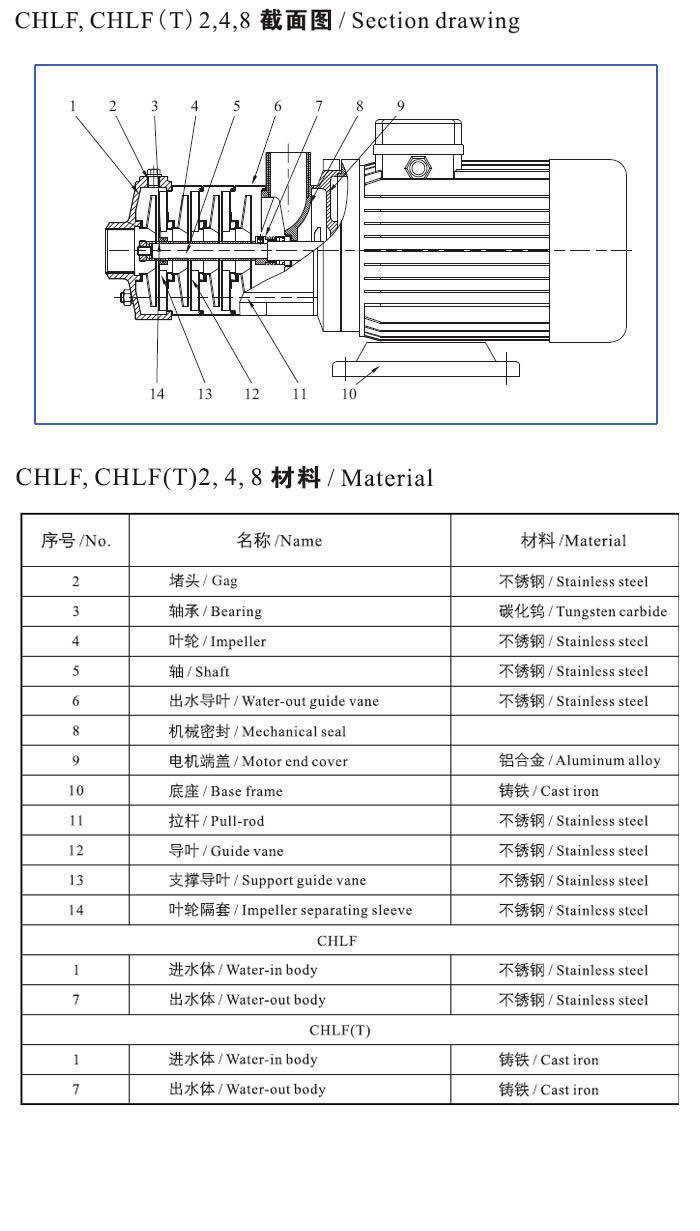 CHLF, CHLF (T) 2,4,8 截面图 / Section drawing

1 2 3 4 5 6 7 8 9

14 13 12 11 10

CHLF, CHLF(T)2, 4, 8 材料 / Material

| 序号 /No. | 名称 /Name | 材料 /Material |
|---|---|---|
| 2 | 堵头 / Gag | 不锈钢 / Stainless steel |
| 3 | 轴承 / Bearing | 碳化钨 / Tungsten carbide |
| 4 | 叶轮 / Impeller | 不锈钢 / Stainless steel |
| 5 | 轴 / Shaft | 不锈钢 / Stainless steel |
| 6 | 出水导叶 / Water-out guide vane | 不锈钢 / Stainless steel |
| 8 | 机械密封 / Mechanical seal | |
| 9 | 电机端盖 / Motor end cover | 铝合金 / Aluminum alloy |
| 10 | 底座 / Base frame | 铸铁 / Cast iron |
| 11 | 拉杆 / Pull-rod | 不锈钢 / Stainless steel |
| 12 | 导叶 / Guide vane | 不锈钢 / Stainless steel |
| 13 | 支撑导叶 / Support guide vane | 不锈钢 / Stainless steel |
| 14 | 叶轮隔套 / Impeller separating sleeve | 不锈钢 / Stainless steel |
| CHLF | | |
| 1 | 进水体 / Water-in body | 不锈钢 / Stainless steel |
| 7 | 出水体 / Water-out body | 不锈钢 / Stainless steel |
| CHLF(T) | | |
| 1 | 进水体 / Water-in body | 铸铁 / Cast iron |
| 7 | 出水体 / Water-out body | 铸铁 / Cast iron |